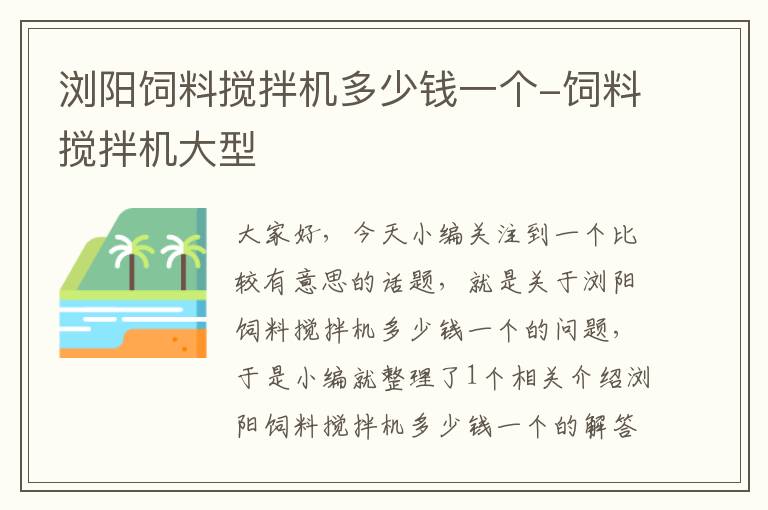 浏阳饲料搅拌机多少钱一个-饲料搅拌机大型

大家好，今天小编关注到一个比较有意思的话题，就是关于浏阳饲料搅拌机多少钱一个的问题，于是小编就整理了1个相关介绍浏阳饲料搅拌机多少钱一个的解答